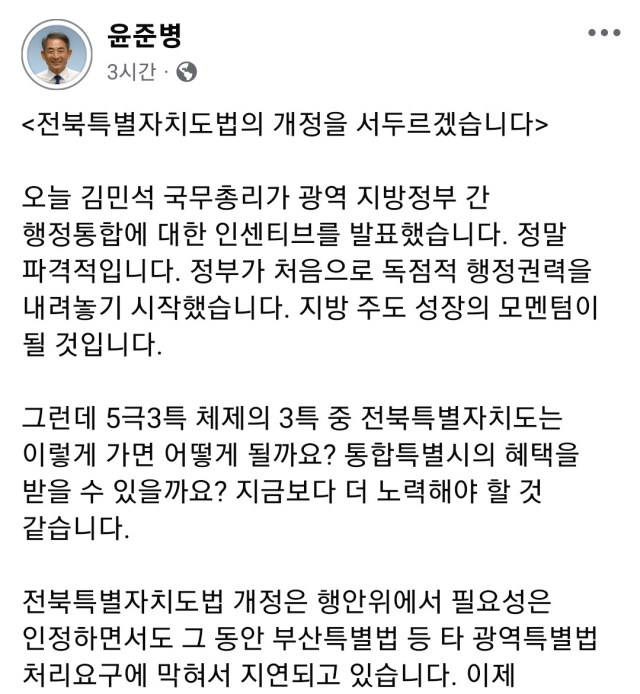 윤준병
3시간 ·

<전북특별자치도법의 개정을 서두르겠습니다>

오늘 김민석 국무총리가 광역 지방정부 간 행정통합에 대한 인센티브를 발표했습니다. 정말 파격적입니다. 정부가 처음으로 독점적 행정권력을 내려놓기 시작했습니다. 지방 주도 성장의 모멘텀이 될 것입니다.

그런데 5극3특 체제의 3특 중 전북특별자치도는 이렇게 가면 어떻게 될까요? 통합특별시의 혜택을 받을 수 있을까요? 지금보다 더 노력해야 할 것 같습니다.

전북특별자치도법 개정은 행안위에서 필요성은 인정하면서도 그 동안 부산특별법 등 타 광역특별법 처리요구에 막혀서 지연되고 있습니다. 이제